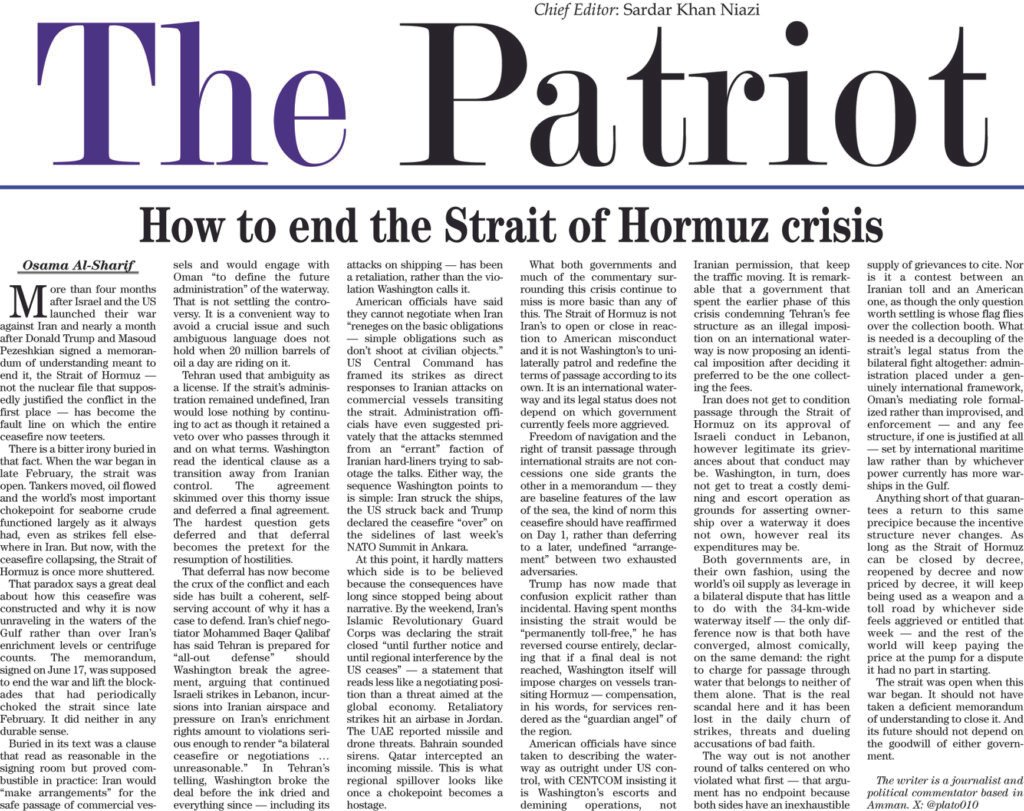 Chief Editor: Sardar Khan Niazi

The Patriot

How to end the Strait of Hormuz crisis

Osama Al-Sharif

More than four months after Israel and the US launched their war against Iran and nearly a month after Donald Trump and Masoud Pezeshkian signed a memorandum of understanding meant to end it, the Strait of Hormuz — not the nuclear file that supposedly justified the conflict in the first place — has become the fault line on which the entire ceasefire now teeters.

There is a bitter irony buried in that fact. When the war began in late February, the strait was open. Tankers moved, oil flowed and the world's most important chokepoint for seaborne crude functioned largely as it always had, even as strikes fell elsewhere in Iran. But now, with the ceasefire collapsing, the Strait of Hormuz is once more shuttered.

That paradox says a great deal about how this ceasefire was constructed and why it is now unraveling in the waters of the Gulf rather than over Iran's enrichment levels or centrifuge counts. The memorandum, signed on June 17, was supposed to end the war and lift the blockades that had periodically choked the strait since late February. It did neither in any durable sense.

Buried in its text was a clause that read as reasonable in the signing room but proved combustible in practice: Iran would "make arrangements" for the safe passage of commercial vessels and would engage with Oman "to define the future administration" of the waterway. That is not settling the controversy. It is a convenient way to avoid a crucial issue and such ambiguous language does not hold when 20 million barrels of oil a day are riding on it.

Tehran used that ambiguity as a license. If the strait's administration remained undefined, Iran would lose nothing by continuing to act as though it retained a veto over who passes through it and on what terms. Washington read the identical clause as a transition away from Iranian control. The agreement skimmed over this thorny issue and deferred a final agreement. The hardest question gets deferred and that deferral becomes the pretext for the resumption of hostilities.

That deferral has now become the crux of the conflict and each side has built a coherent, self-serving account of why it has a case to defend. Iran's chief negotiator Mohammed Baqer Qalibaf has said Tehran is prepared for "all-out defense" should Washington break the agreement, arguing that continued Israeli strikes in Lebanon, incursions into Iranian airspace and pressure on Iran's enrichment rights amount to violations serious enough to render "a bilateral ceasefire or negotiations … unreasonable." In Tehran's telling, Washington broke the deal before the ink dried and everything since — including its attacks on shipping — has been a retaliation, rather than the violation Washington calls it.

American officials have said they cannot negotiate when Iran "reneges on the basic obligations — simple obligations such as don't shoot at civilian objects." US Central Command has framed its strikes as direct responses to Iranian attacks on commercial vessels transiting the strait. Administration officials have even suggested privately that the attacks stemmed from an "errant" faction of Iranian hard-liners trying to sabotage the talks. Either way, the sequence Washington points to is simple: Iran struck the ships, the US struck back and Trump declared the ceasefire "over" on the sidelines of last week's NATO Summit in Ankara.

At this point, it hardly matters which side is to be believed because the consequences have long since stopped being about narrative. By the weekend, Iran's Islamic Revolutionary Guard Corps was declaring the strait closed "until further notice and until regional interference by the US ceases" — a statement that reads less like a negotiating position than a threat aimed at the global economy. Retaliatory strikes hit an airbase in Jordan. The UAE reported missile and drone threats. Bahrain sounded sirens. Qatar intercepted an incoming missile. This is what regional spillover looks like once a chokepoint becomes a hostage.

What both governments and much of the commentary surrounding this crisis continue to miss is more basic than any of this. The Strait of Hormuz is not Iran's to open or close in reaction to American misconduct and it is not Washington's to unilaterally patrol and redefine the terms of passage according to its own. It is an international waterway and its legal status does not depend on which government currently feels more aggrieved.

Freedom of navigation and the right of transit passage through international straits are not concessions one side grants the other in a memorandum — they are baseline features of the law of the sea, the kind of norm this ceasefire should have reaffirmed on Day 1, rather than deferring to a later, undefined "arrangement" between two exhausted adversaries.

Trump has now made that confusion explicit rather than incidental. Having spent months insisting the strait would be "permanently toll-free," he has reversed course entirely, declaring that if a final deal is not reached, Washington itself will impose charges on vessels transiting Hormuz — compensation, in his words, for services rendered as the "guardian angel" of the region.

American officials have since taken to describing the waterway as outright under US control, with CENTCOM insisting it is Washington's escorts and demining operations, not Iranian permission, that keep the traffic moving. It is remarkable that a government that spent the earlier phase of this crisis condemning Tehran's fee structure as an illegal imposition on an international waterway is now proposing an identical imposition after deciding it preferred to be the one collecting the fees.

Iran does not get to condition passage through the Strait of Hormuz on its approval of Israeli conduct in Lebanon, however legitimate its grievances about that conduct may be. Washington, in turn, does not get to treat a costly demining and escort operation as grounds for asserting ownership over a waterway it does not own, however real its expenditures may be.

Both governments are, in their own fashion, using the world's oil supply as leverage in a bilateral dispute that has little to do with the 34-km-wide waterway itself — the only difference now is that both have converged, almost comically, on the same demand: the right to charge for passage through water that belongs to neither of them alone. That is the real scandal here and it has been lost in the daily churn of strikes, threats and dueling accusations of bad faith.

The way out is not another round of talks centered on who violated what first — that argument has no endpoint because both sides have an inexhaustible supply of grievances to cite. Nor is it a contest between an Iranian toll and an American one, as though the only question worth settling is whose flag flies over the collection booth. What is needed is a decoupling of the strait's legal status from the bilateral fight altogether: administration placed under a genuinely international framework, Oman's mediating role formalized rather than improvised, and enforcement — and any fee structure, if one is justified at all — set by international maritime law rather than by whichever power currently has more warships in the Gulf.

Anything short of that guarantees a return to this same precipice because the incentive structure never changes. As long as the Strait of Hormuz can be closed by decree, reopened by decree and now priced by decree, it will keep being used as a weapon and a toll road by whichever side feels aggrieved or entitled that week — and the rest of the world will keep paying the price at the pump for a dispute it had no part in starting.

The strait was open when this war began. It should not have taken a deficient memorandum of understanding to close it. And its future should not depend on the goodwill of either government.

The writer is a journalist and political commentator based in Amman. X: @plato010